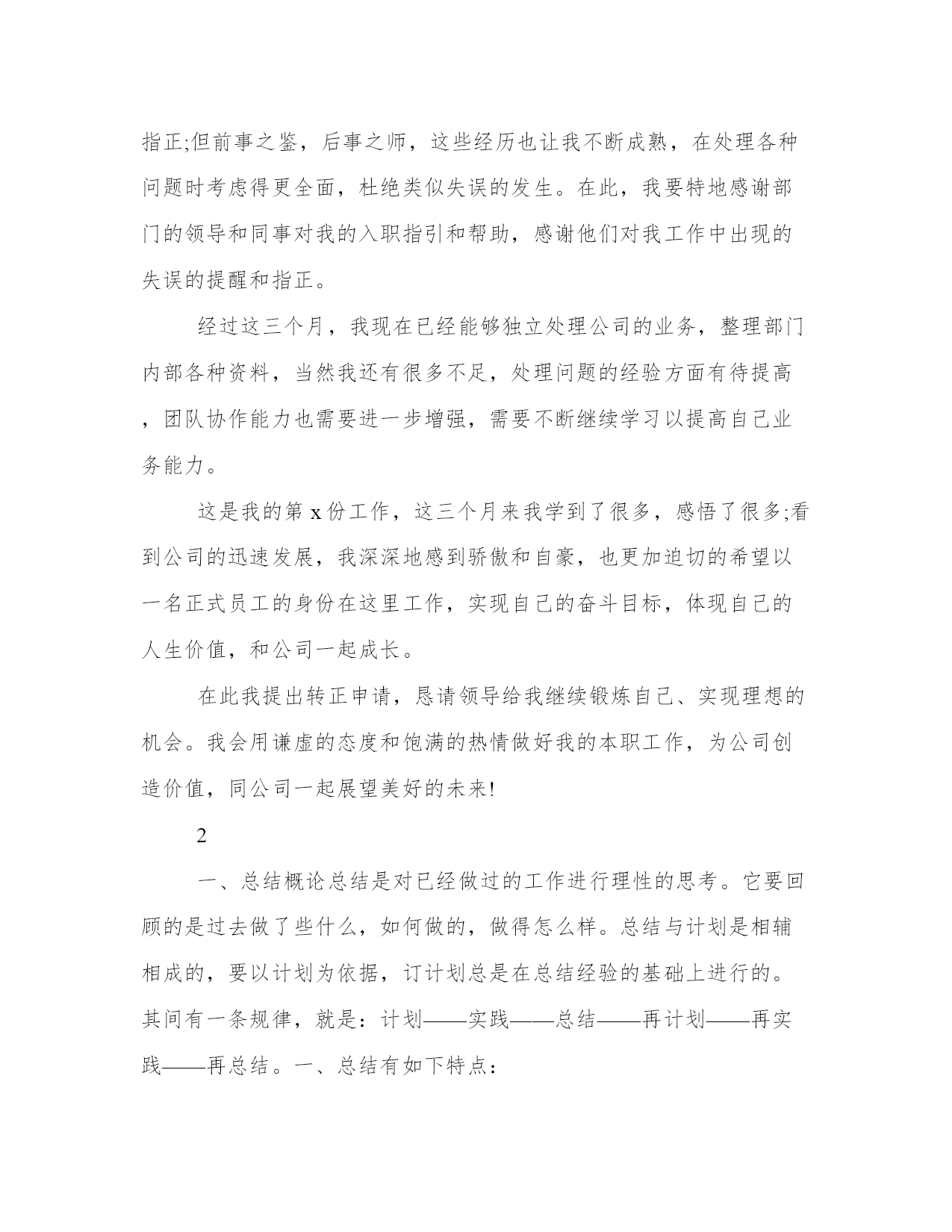 指正;但前事之鉴，后事之师，这些经历也让我不断成熟，在处理各种问题时考虑得更全面，杜绝类似失误的发生。在此，我要特地感谢部门的领导和同事对我的入职指引和帮助，感谢他们对我工作中出现的失误的提醒和指正。

经过这三个月，我现在已经能够独立处理公司的业务，整理部门内部各种资料，当然我还有很多不足，处理问题的经验方面有待提高，团队协作能力也需要进一步增强，需要不断继续学习以提高自己业务能力。

这是我的第 x 份工作，这三个月来我学到了很多，感悟了很多;看到公司的迅速发展，我深深地感到骄傲和自豪，也更加迫切的希望以一名正式员工的身份在这里工作，实现自己的奋斗目标，体现自己的人生价值，和公司一起成长。

在此我提出转正申请，恳请领导给我继续锻炼自己、实现理想的机会。我会用谦虚的态度和饱满的热情做好我的本职工作，为公司创造价值，同公司一起展望美好的未来!

2

一、总结概论总结是对已经做过的工作进行理性的思考。它要回顾的是过去做了些什么，如何做的，做得怎么样。总结与计划是相辅相成的，要以计划为依据，订计划总是在总结经验的基础上进行的。其间有一条规律，就是：计划——实践——总结——再计划——再实践——再总结。一、总结有如下特点：